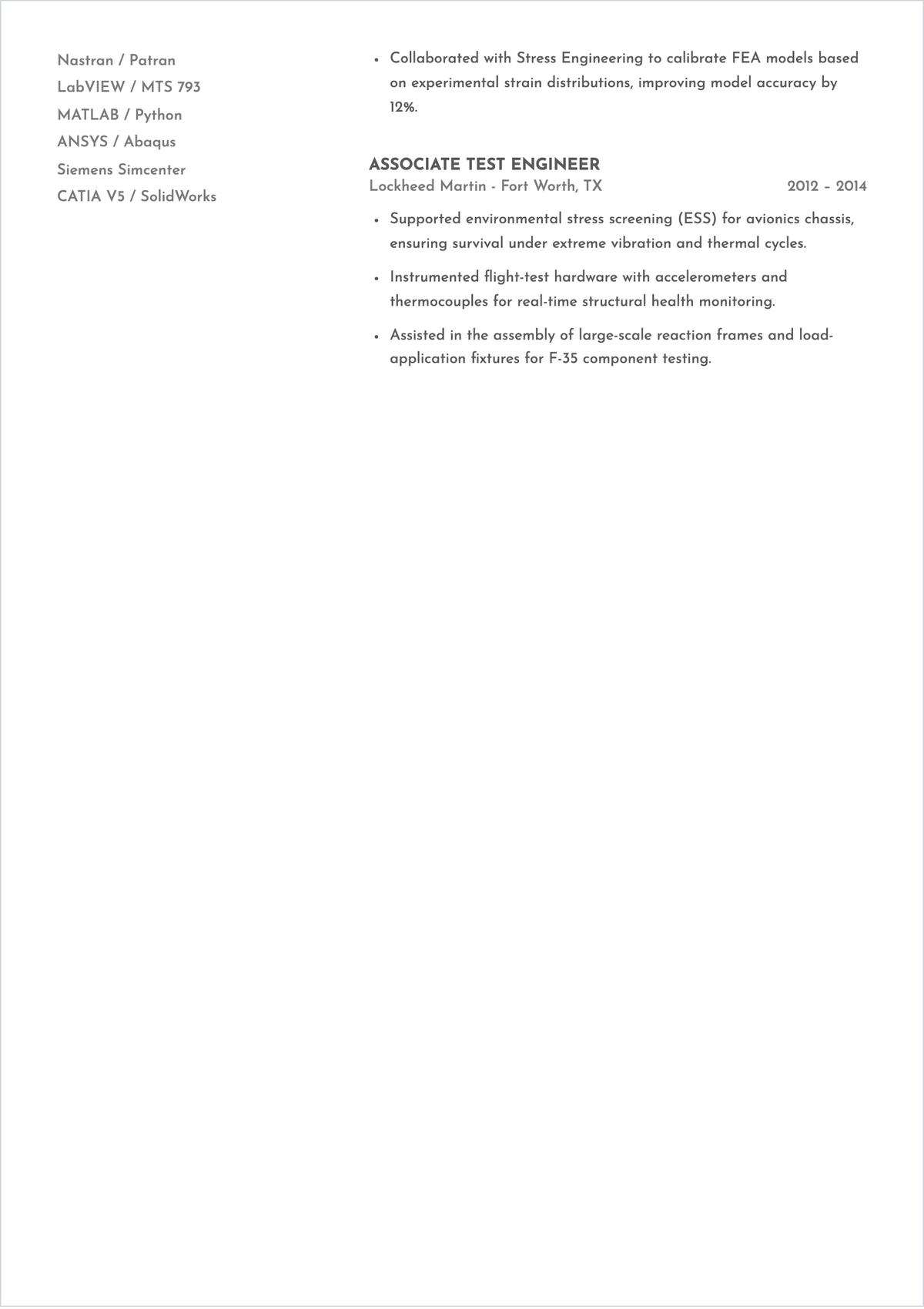 Nastran / Patran
LabVIEW / MTS 793
MATLAB / Python
ANSYS / Abaqus
Siemens Simcenter
CATIA V5 / SolidWorks

• Collaborated with Stress Engineering to calibrate FEA models based on experimental strain distributions, improving model accuracy by 12%.

ASSOCIATE TEST ENGINEER
Lockheed Martin - Fort Worth, TX 2012 – 2014

• Supported environmental stress screening (ESS) for avionics chassis, ensuring survival under extreme vibration and thermal cycles.

• Instrumented flight-test hardware with accelerometers and thermocouples for real-time structural health monitoring.

• Assisted in the assembly of large-scale reaction frames and load-application fixtures for F-35 component testing.